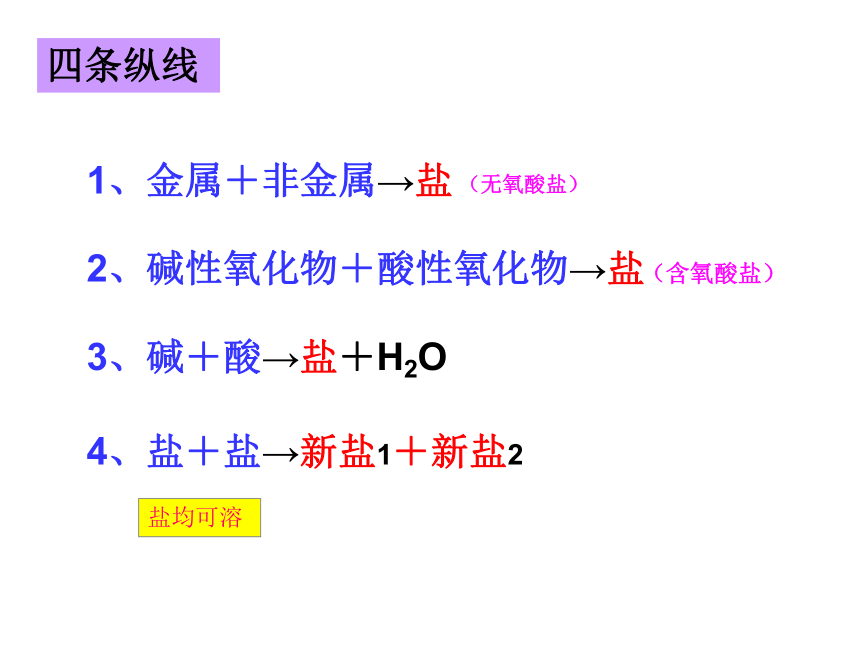 四条纵线

1、金属＋非金属→盐（无氧酸盐）

2、碱性氧化物＋酸性氧化物→盐（含氧酸盐）

3、碱＋酸→盐＋$H_2O$

4、盐＋盐→新盐1＋新盐2

盐均可溶